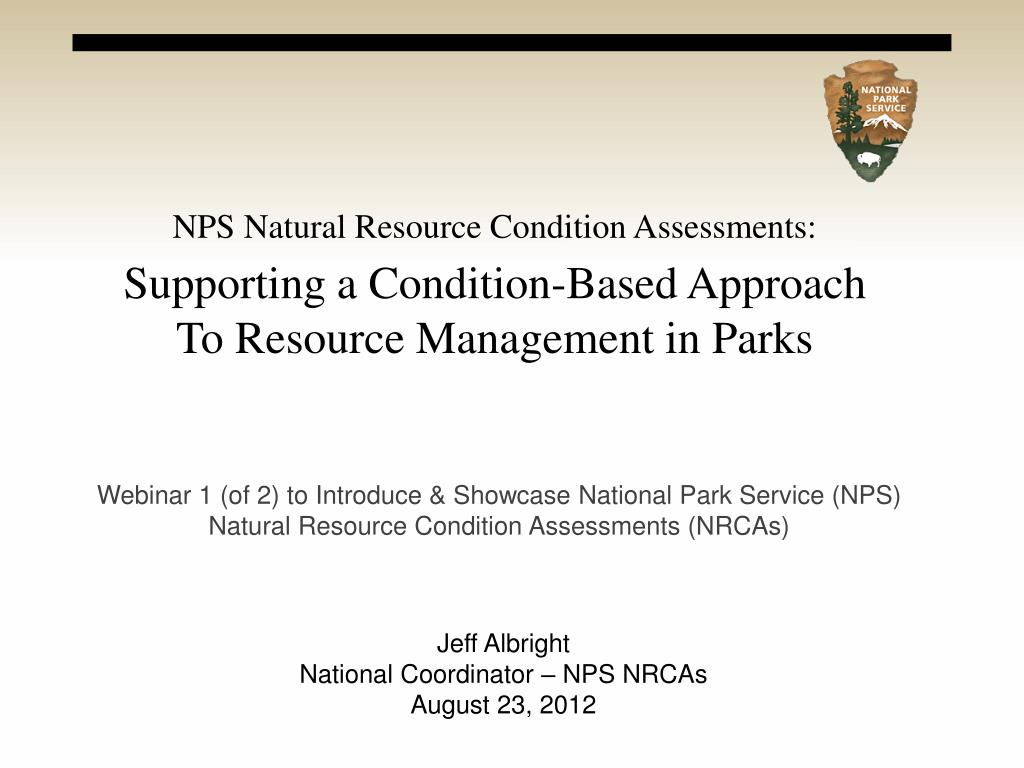 NATIONAL PARK SERVICE

NPS Natural Resource Condition Assessments:

Supporting a Condition-Based Approach To Resource Management in Parks

Webinar 1 (of 2) to Introduce & Showcase National Park Service (NPS) Natural Resource Condition Assessments (NRCAs)

Jeff Albright
National Coordinator – NPS NRCAs
August 23, 2012